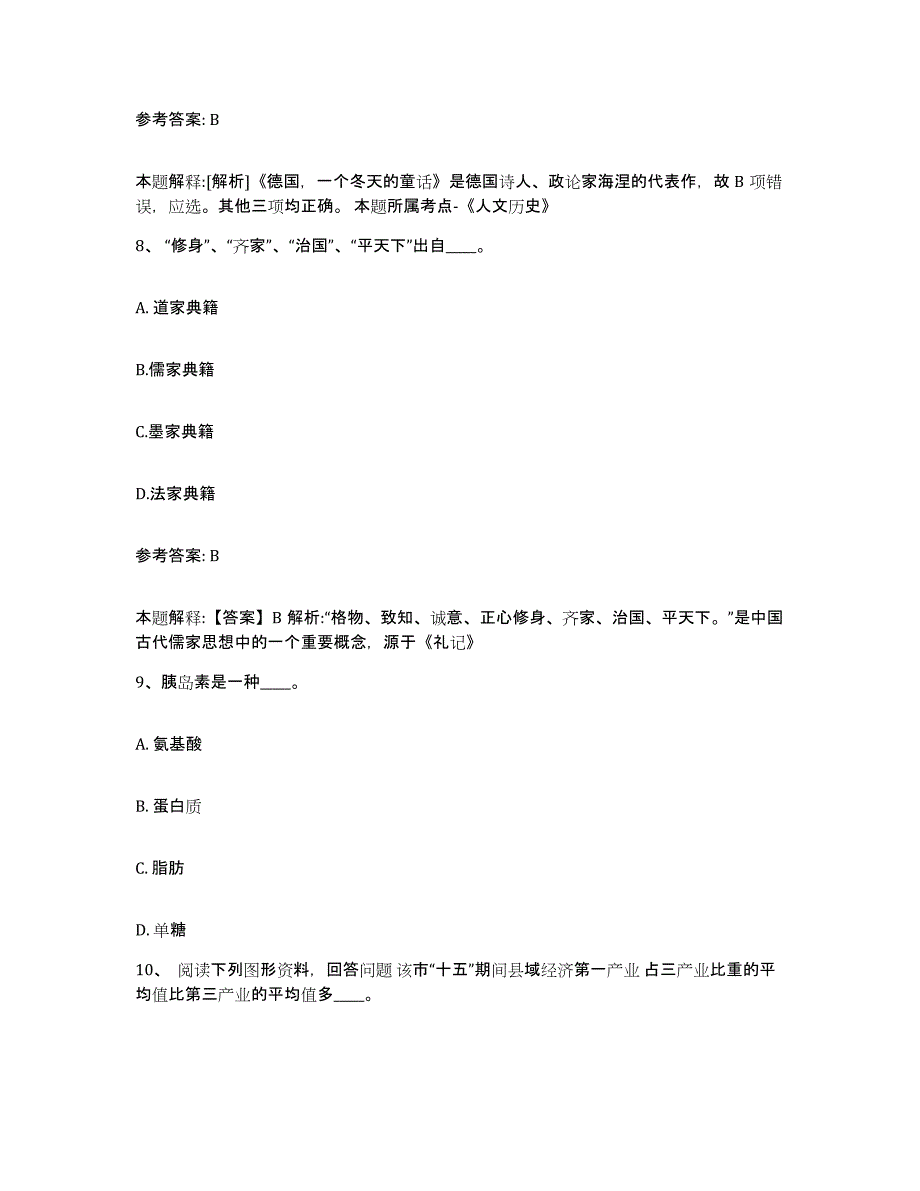 参考答案: B

本题解释:[解析]《德国，一个冬天的童话》是德国诗人、政论家海涅的代表作，故 B 项错误，应选。其他三项均正确。 本题所属考点-《人文历史》

8、“修身”、“齐家”、“治国”、“平天下”出自____。

A. 道家典籍

B.儒家典籍

C.墨家典籍

D.法家典籍

参考答案: B

本题解释:【答案】B 解析:“格物、致知、诚意、正心修身、齐家、治国、平天下。”是中国古代儒家思想中的一个重要概念，源于《礼记》

9、胰岛素是一种____。

A. 氨基酸

B. 蛋白质

C. 脂肪

D. 单糖

10、 阅读下列图形资料，回答问题 该市“十五”期间县域经济第一产业 占三产业比重的平均值比第三产业的平均值多____。